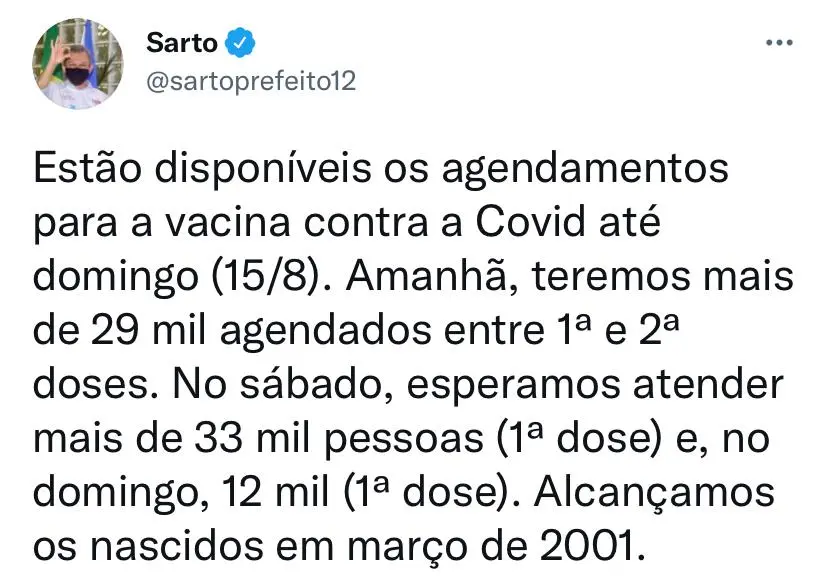 Sarto
@sartoprefeito12

Estão disponíveis os agendamentos para a vacina contra a Covid até domingo (15/8). Amanhã, teremos mais de 29 mil agendados entre 1ª e 2ª doses. No sábado, esperamos atender mais de 33 mil pessoas (1ª dose) e, no domingo, 12 mil (1ª dose). Alcançamos os nascidos em março de 2001.